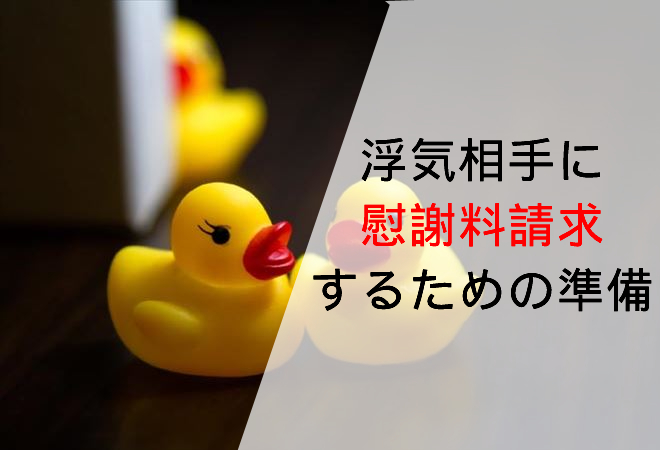 浮気相手に
慰謝料請求
するための準備